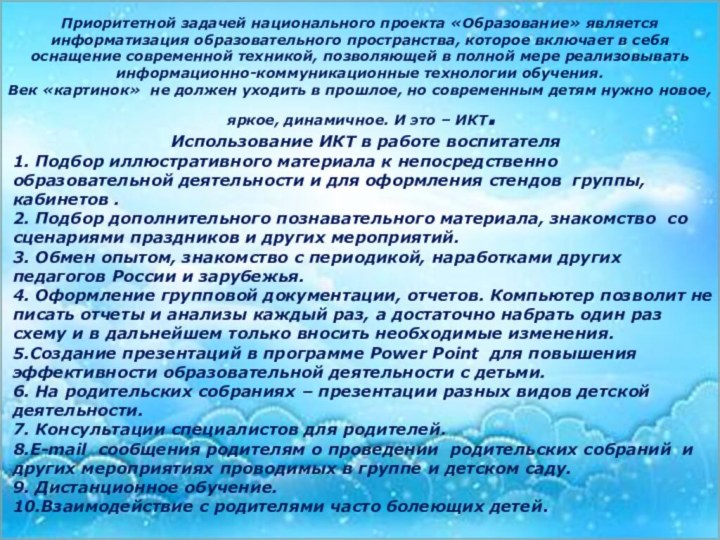 Приоритетной задачей национального проекта «Образование» является информатизация образовательного пространства, которое включает в себя оснащение современной техникой, позволяющей в полной мере реализовывать информационно-коммуникационные технологии обучения.
Век «картинок» не должен уходить в прошлое, но современным детям нужно новое, яркое, динамичное. И это – ИКТ.

Использование ИКТ в работе воспитателя
1. Подбор иллюстративного материала к непосредственно образовательной деятельности и для оформления стендов группы, кабинетов .
2. Подбор дополнительного познавательного материала, знакомство со сценариями праздников и других мероприятий.
3. Обмен опытом, знакомство с периодикой, наработками других педагогов России и зарубежья.
4. Оформление групповой документации, отчетов. Компьютер позволит не писать отчеты и анализы каждый раз, а достаточно набрать один раз схему и в дальнейшем только вносить необходимые изменения.
5.Создание презентаций в программе Power Point для повышения эффективности образовательной деятельности с детьми.
6. На родительских собраниях – презентации разных видов детской деятельности.
7. Консультации специалистов для родителей.
8.E-mail сообщения родителям о проведении родительских собраний и других мероприятиях проводимых в группе и детском саду.
9. Дистанционное обучение.
10.Взаимодействие с родителями часто болеющих детей.